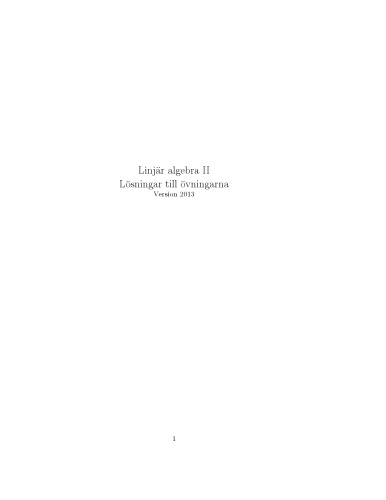 Linjär algebra II
Lösningar till övningarna
Version 2013

1